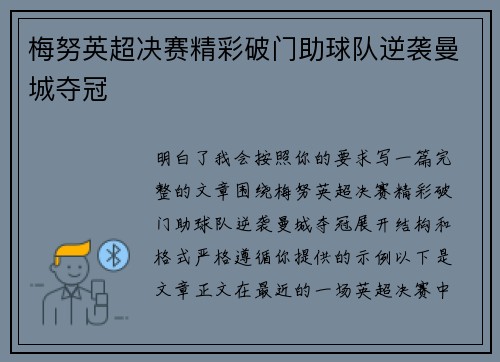 梅努英超决赛精彩破门助球队逆袭曼城夺冠

明白了我会按照你的要求写一篇完整的文章围绕梅努英超决赛精彩破门助球队逆袭曼城夺冠展开结构和格式严格遵循你提供的示例以下是文章正文在最近的一场英超决赛中